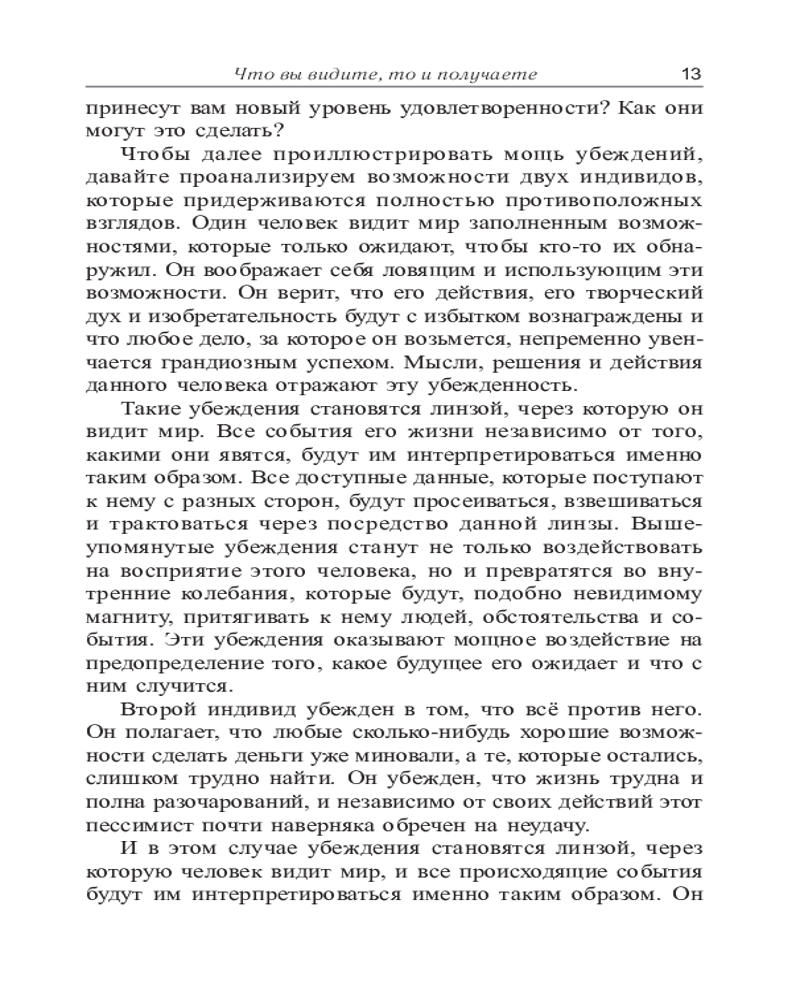 Что вы видите, то и получаете 13

принесут вам новый уровень удовлетворенности? Как они могут это сделать?

Чтобы далее проиллюстрировать мощь убеждений, давайте проанализируем возможности двух индивидов, которые придерживаются полностью противоположных взглядов. Один человек видит мир заполненным возможностями, которые только ожидают, чтобы кто-то их обнаружил. Он воображает себя ловящим и использующим эти возможности. Он верит, что его действия, его творческий дух и изобретательность будут с избытком вознаграждены и что любое дело, за которое он возьмется, непременно увенчается грандиозным успехом. Мысли, решения и действия данного человека отражают эту убежденность.

Такие убеждения становятся линзой, через которую он видит мир. Все события его жизни независимо от того, какими они явятся, будут им интерпретироваться именно таким образом. Все доступные данные, которые поступают к нему с разных сторон, будут просеиваться, взвешиваться и трактоваться через посредство данной линзы. Вышеупомянутые убеждения станут не только воздействовать на восприятие этого человека, но и превратятся во внутренние колебания, которые будут, подобно невидимому магниту, притягивать к нему людей, обстоятельства и события. Эти убеждения оказывают мощное воздействие на предопределение того, какое будущее его ожидает и что с ним случится.

Второй индивид убежден в том, что всё против него. Он полагает, что любые сколько-нибудь хорошие возможности сделать деньги уже миновали, а те, которые остались, слишком трудно найти. Он убежден, что жизнь трудна и полна разочарований, и независимо от своих действий этот пессимист почти наверняка обречен на неудачу.

И в этом случае убеждения становятся линзой, через которую человек видит мир, и все происходящие события будут им интерпретироваться именно таким образом. Он